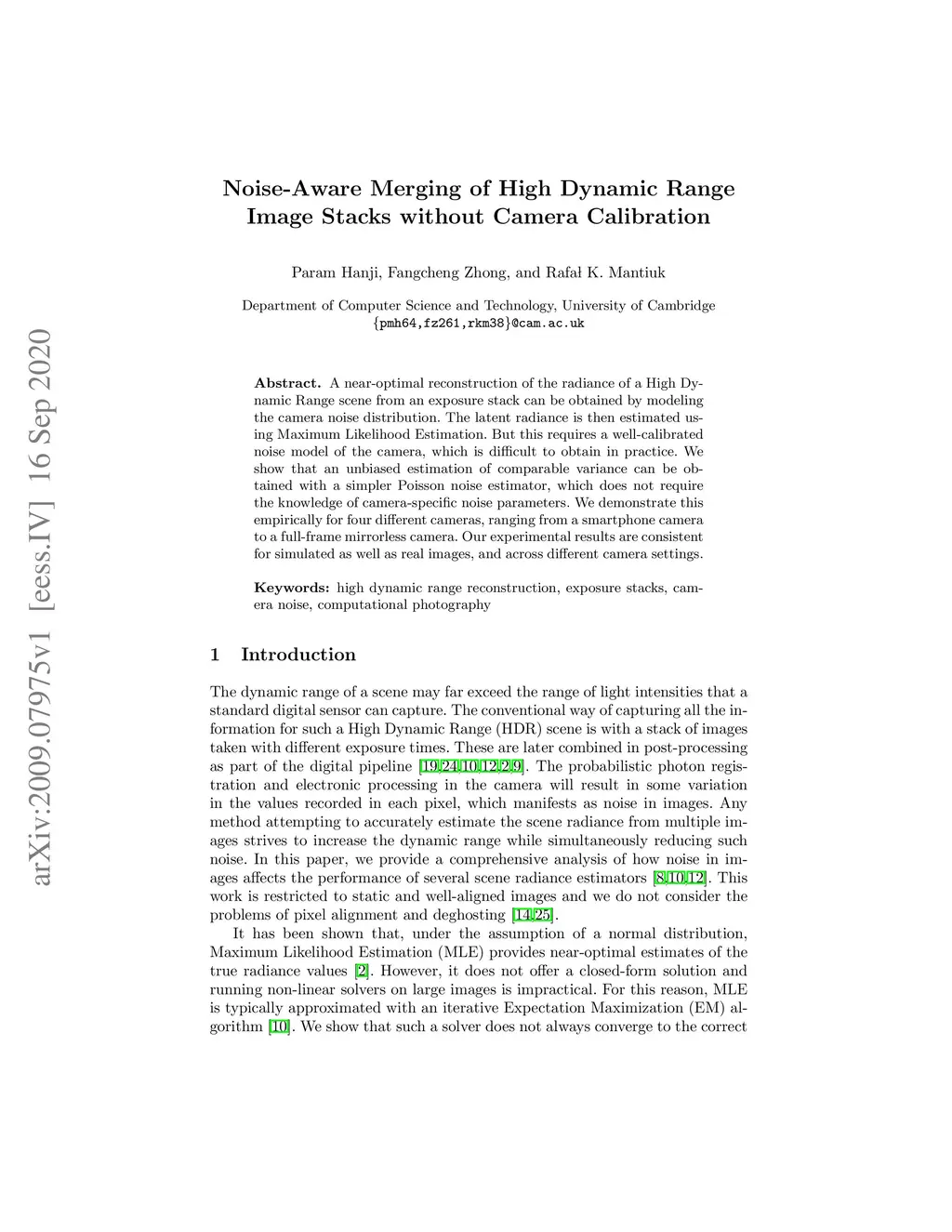 arXiv:2009.07975v1 [eess.IV] 16 Sep 2020

Noise-Aware Merging of High Dynamic Range Image Stacks without Camera Calibration

Param Hanji, Fangcheng Zhong, and Rafał K. Mantiuk

Department of Computer Science and Technology, University of Cambridge
{pmh64,fz261,rkm38}@cam.ac.uk

Abstract. A near-optimal reconstruction of the radiance of a High Dynamic Range scene from an exposure stack can be obtained by modeling the camera noise distribution. The latent radiance is then estimated using Maximum Likelihood Estimation. But this requires a well-calibrated noise model of the camera, which is difficult to obtain in practice. We show that an unbiased estimation of comparable variance can be obtained with a simpler Poisson noise estimator, which does not require the knowledge of camera-specific noise parameters. We demonstrate this empirically for four different cameras, ranging from a smartphone camera to a full-frame mirrorless camera. Our experimental results are consistent for simulated as well as real images, and across different camera settings.

Keywords: high dynamic range reconstruction, exposure stacks, camera noise, computational photography

1 Introduction

The dynamic range of a scene may far exceed the range of light intensities that a standard digital sensor can capture. The conventional way of capturing all the information for such a High Dynamic Range (HDR) scene is with a stack of images taken with different exposure times. These are later combined in post-processing as part of the digital pipeline [19,24,10,12,2,9]. The probabilistic photon registration and electronic processing in the camera will result in some variation in the values recorded in each pixel, which manifests as noise in images. Any method attempting to accurately estimate the scene radiance from multiple images strives to increase the dynamic range while simultaneously reducing such noise. In this paper, we provide a comprehensive analysis of how noise in images affects the performance of several scene radiance estimators [8,10,12]. This work is restricted to static and well-aligned images and we do not consider the problems of pixel alignment and deghosting [14,25].

It has been shown that, under the assumption of a normal distribution, Maximum Likelihood Estimation (MLE) provides near-optimal estimates of the true radiance values [2]. However, it does not offer a closed-form solution and running non-linear solvers on large images is impractical. For this reason, MLE is typically approximated with an iterative Expectation Maximization (EM) algorithm [10]. We show that such a solver does not always converge to the correct